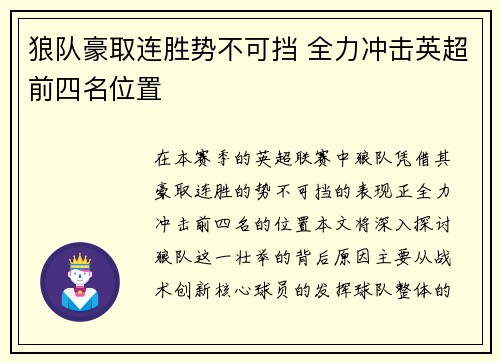 狼队豪取连胜势不可挡 全力冲击英超前四名位置

在本赛季的英超联赛中狼队凭借其豪取连胜的势不可挡的表现正全力冲击前四名的位置本文将深入探讨狼队这一壮举的背后原因主要从战术创新核心球员的发挥球队整体的